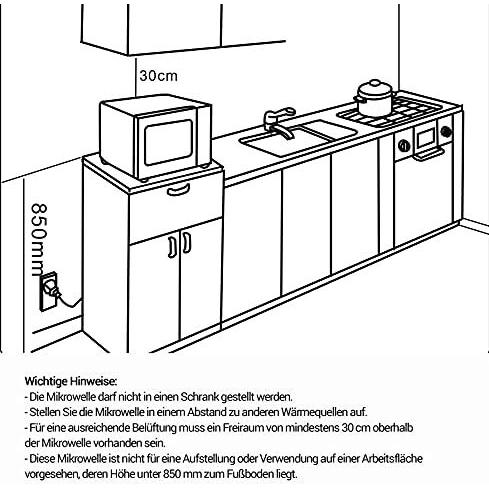 30cm

850mm

Wichtige Hinweise:
- Die Mikrowelle darf nicht in einen Schrank gestellt werden.
- Stellen Sie die Mikrowelle in einem Abstand zu anderen Wärmequellen auf.
- Für eine ausreichende Belüftung muss ein Freiraum von mindestens 30 cm oberhalb der Mikrowelle vorhanden sein.
- Diese Mikrowelle ist nicht für eine Aufstellung oder Verwendung auf einer Arbeitsfläche vorgesehen, deren Höhe unter 850 mm zum Fußboden liegt.